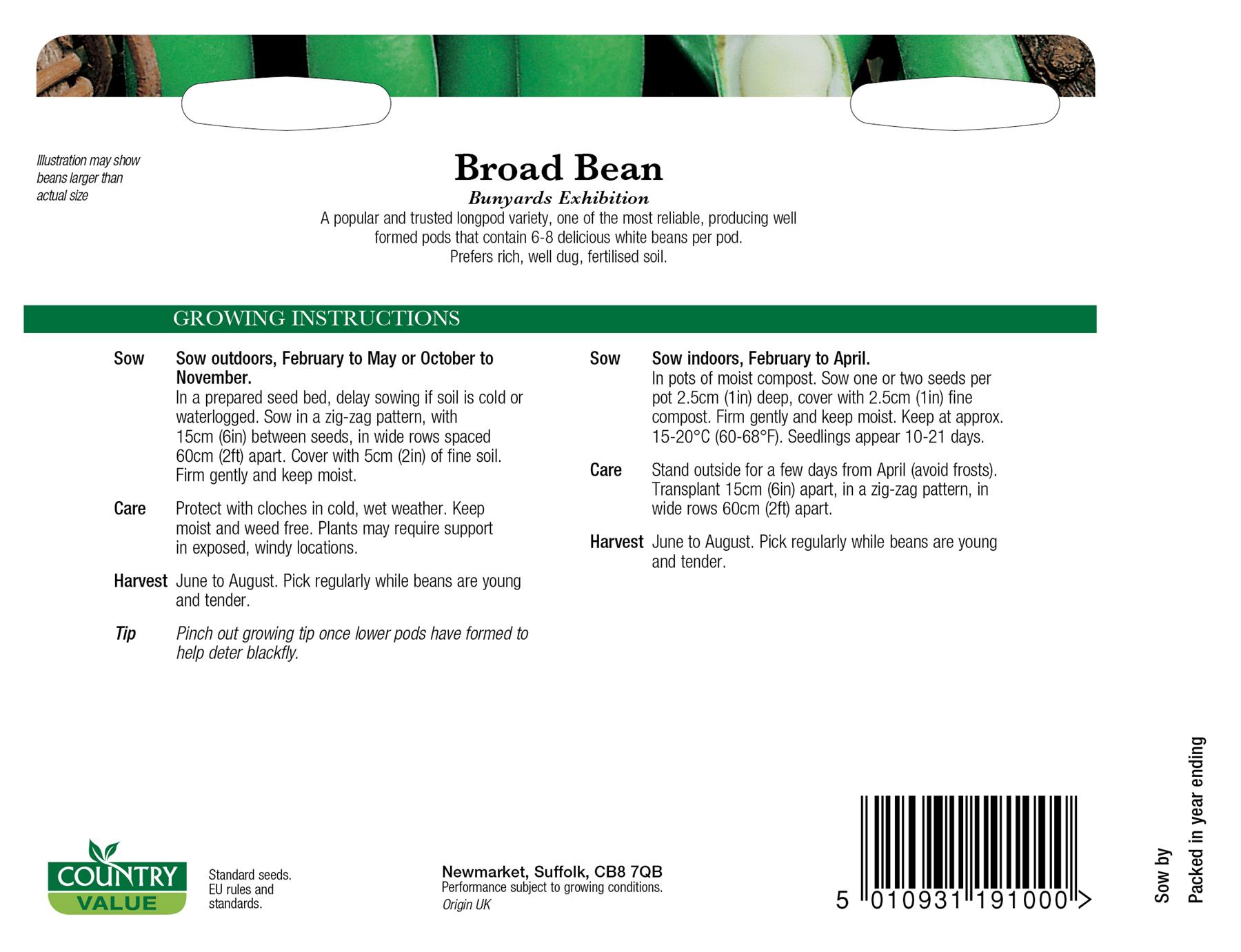 Illustration may show beans larger than actual size

Broad Bean

Bunyards Exhibition

A popular and trusted longpod variety, one of the most reliable, producing well formed pods that contain 6-8 delicious white beans per pod. Prefers rich, well dug, fertilised soil.

GROWING INSTRUCTIONS

Sow Sow outdoors, February to May or October to November.
In a prepared seed bed, delay sowing if soil is cold or waterlogged. Sow in a zig-zag pattern, with 15cm (6in) between seeds, in wide rows spaced 60cm (2ft) apart. Cover with 5cm (2in) of fine soil. Firm gently and keep moist.

Care Protect with cloches in cold, wet weather. Keep moist and weed free. Plants may require support in exposed, windy locations.

Harvest June to August. Pick regularly while beans are young and tender.

Tip Pinch out growing tip once lower pods have formed to help deter blackfly.

Sow Sow indoors, February to April.
In pots of moist compost. Sow one or two seeds per pot 2.5cm (1in) deep, cover with 2.5cm (1in) fine compost. Firm gently and keep moist. Keep at approx. 15-20°C (60-68°F). Seedlings appear 10-21 days.

Care Stand outside for a few days from April (avoid frosts). Transplant 15cm (6in) apart, in a zig-zag pattern, in wide rows 60cm (2ft) apart.

Harvest June to August. Pick regularly while beans are young and tender.

COUNTRY VALUE

Standard seeds. EU rules and standards.

Newmarket, Suffolk, CB8 7QB
Performance subject to growing conditions.
Origin UK

5 010931 191000 >

Sow by

Packed in year ending